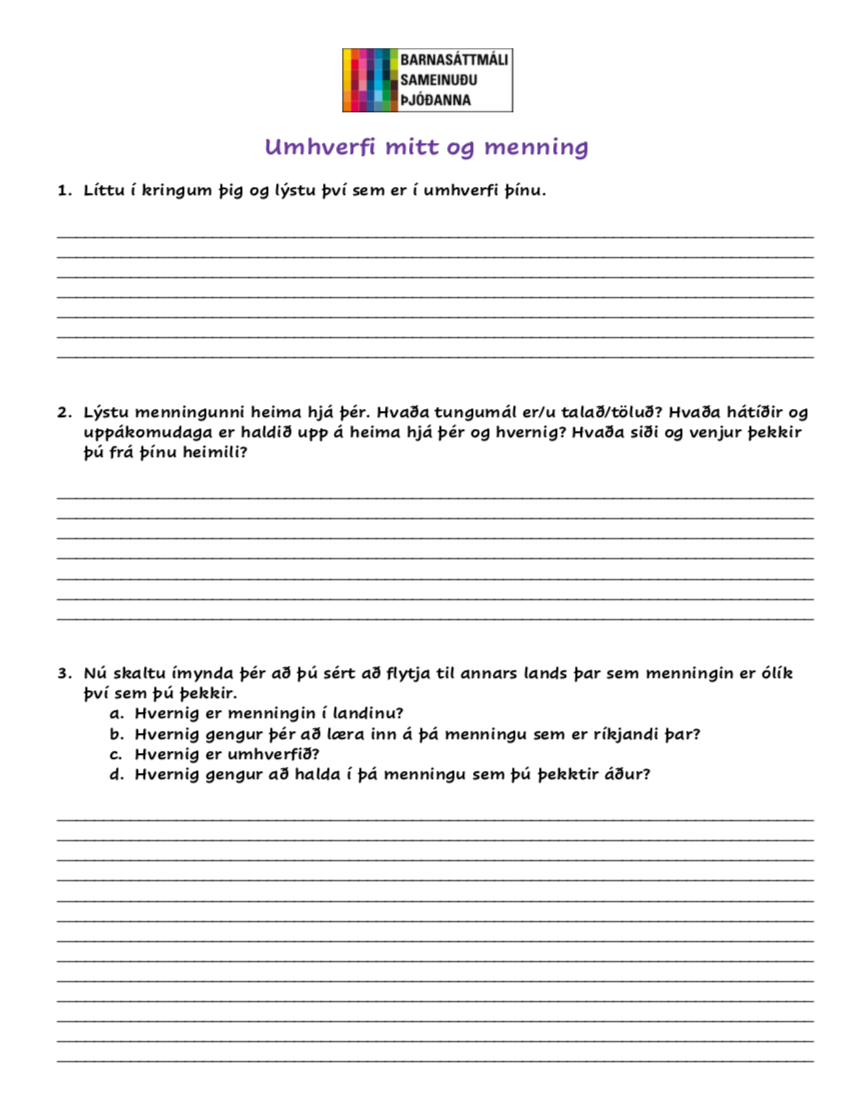 BARNASÁTTMÁLI SAMEINUÐU ÞJÓÐANNA

Umhverfi mitt og menning

1. Líttu í kringum þig og lýstu því sem er í umhverfi þínu.

2. Lýstu menningunni heima hjá þér. Hvaða tungumál er/u talað/töluð? Hvaða hátíðir og uppákomudaga er haldið upp á heima hjá þér og hvernig? Hvaða siði og venjur þekkir þú frá þínu heimili?

3. Nú skaltu ímynda þér að þú sért að flytja til annars lands þar sem menningin er ólík því sem þú þekkir.
a. Hvernig er menningin í landinu?
b. Hvernig gengur þér að læra inn á þá menningu sem er ríkjandi þar?
c. Hvernig er umhverfið?
d. Hvernig gengur að halda í þá menningu sem þú þekktir áður?